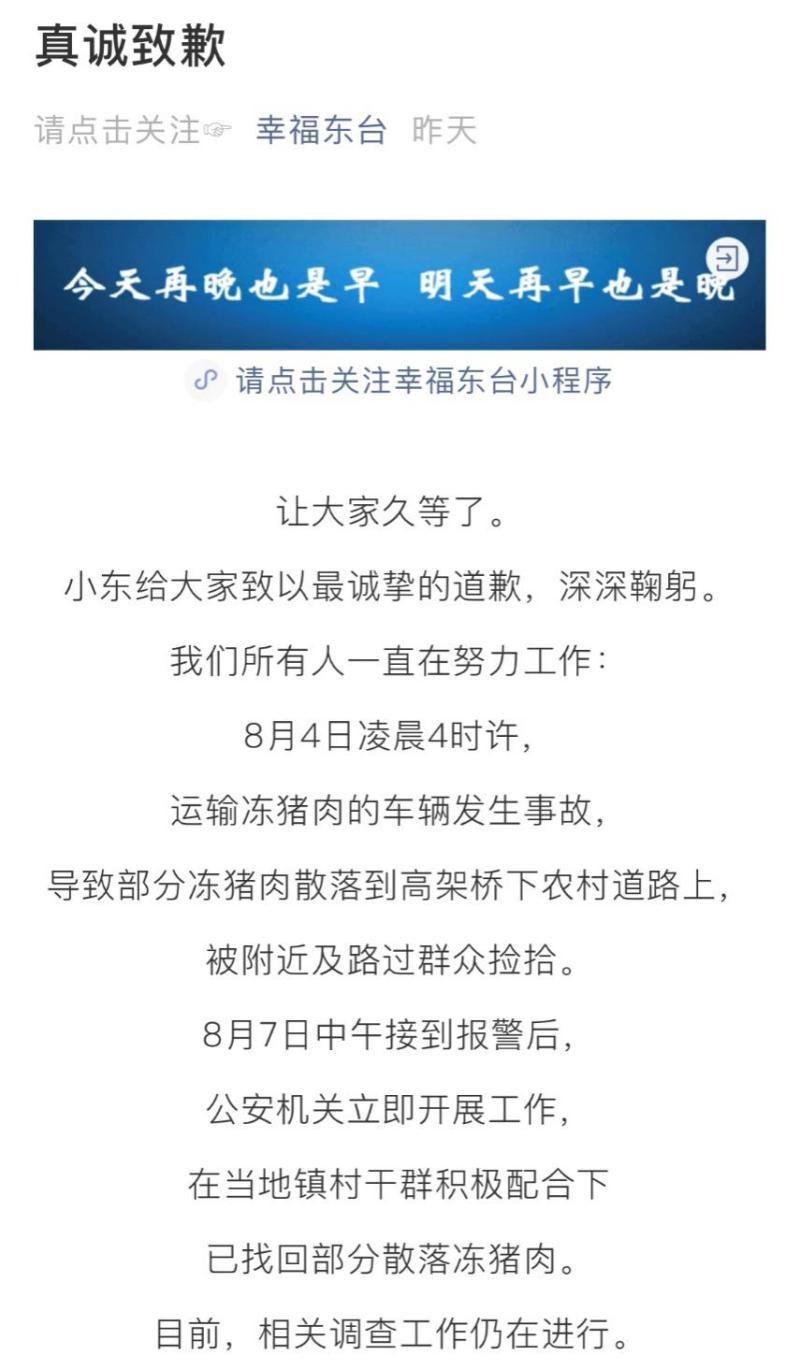 真诚致歉

请点击关注☞ 幸福东台 昨天

今天再晚也是早 明天再早也是晚

请点击关注幸福东台小程序

让大家久等了。

小东给大家致以最诚挚的道歉，深深鞠躬。

我们所有人一直在努力工作：

8月4日凌晨4时许，

运输冻猪肉的车辆发生事故，

导致部分冻猪肉散落到高架桥下农村道路上，

被附近及路过群众捡拾。

8月7日中午接到报警后，

公安机关立即开展工作，

在当地镇村干群积极配合下

已找回部分散落冻猪肉。

目前，相关调查工作仍在进行。